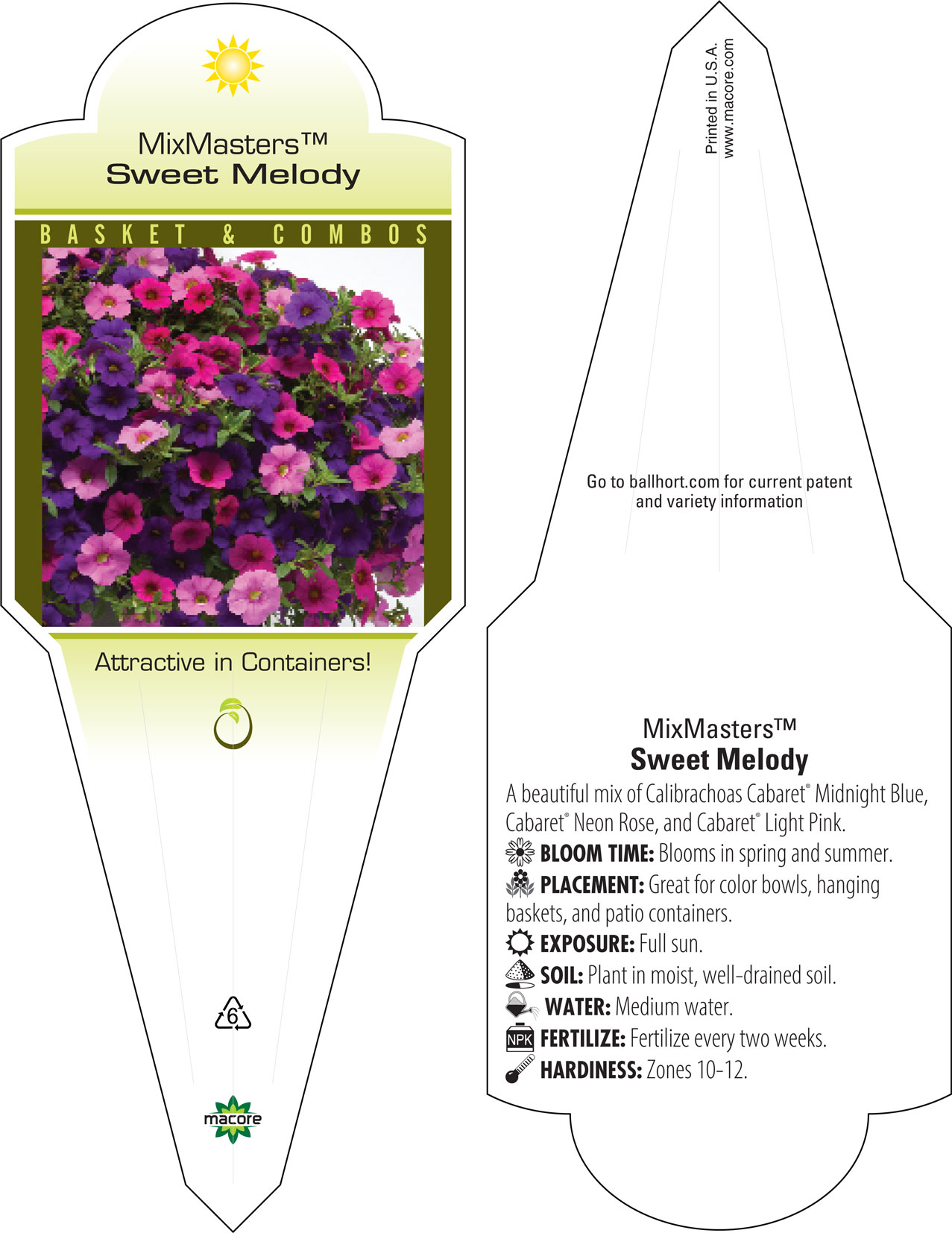 MixMasters™
Sweet Melody

BASKET & COMBOS

Attractive in Containers!

6

macore

Printed in U.S.A.
www.macore.com

Go to ballhort.com for current patent and variety information

MixMasters™
Sweet Melody

A beautiful mix of Calibrachoas Cabaret® Midnight Blue, Cabaret® Neon Rose, and Cabaret® Light Pink.

BLOOM TIME: Blooms in spring and summer.

PLACEMENT: Great for color bowls, hanging baskets, and patio containers.

EXPOSURE: Full sun.

SOIL: Plant in moist, well-drained soil.

WATER: Medium water.

NPK FERTILIZE: Fertilize every two weeks.

HARDINESS: Zones 10-12.